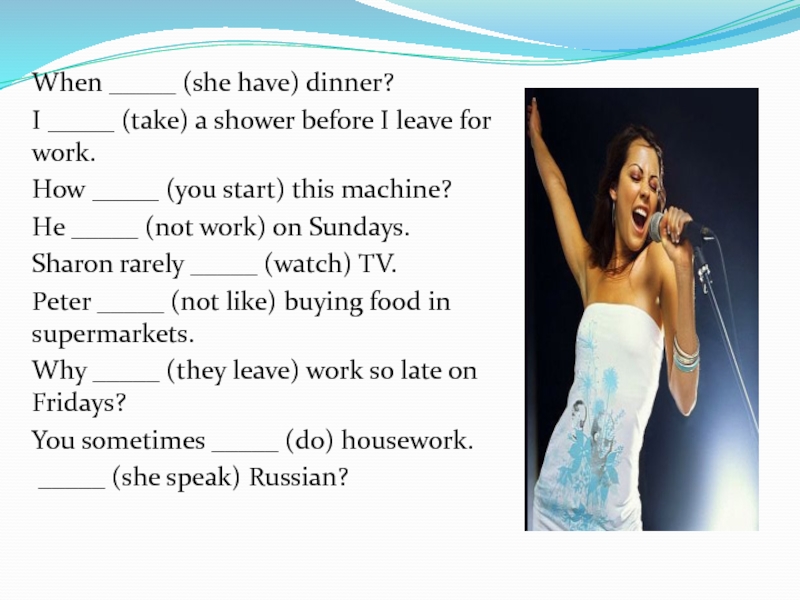 When ____ (she have) dinner?

I ____ (take) a shower before I leave for work.

How ____ (you start) this machine?

He ____ (not work) on Sundays.

Sharon rarely ____ (watch) TV.

Peter ____ (not like) buying food in supermarkets.

Why ____ (they leave) work so late on Fridays?

You sometimes ____ (do) housework.

____ (she speak) Russian?